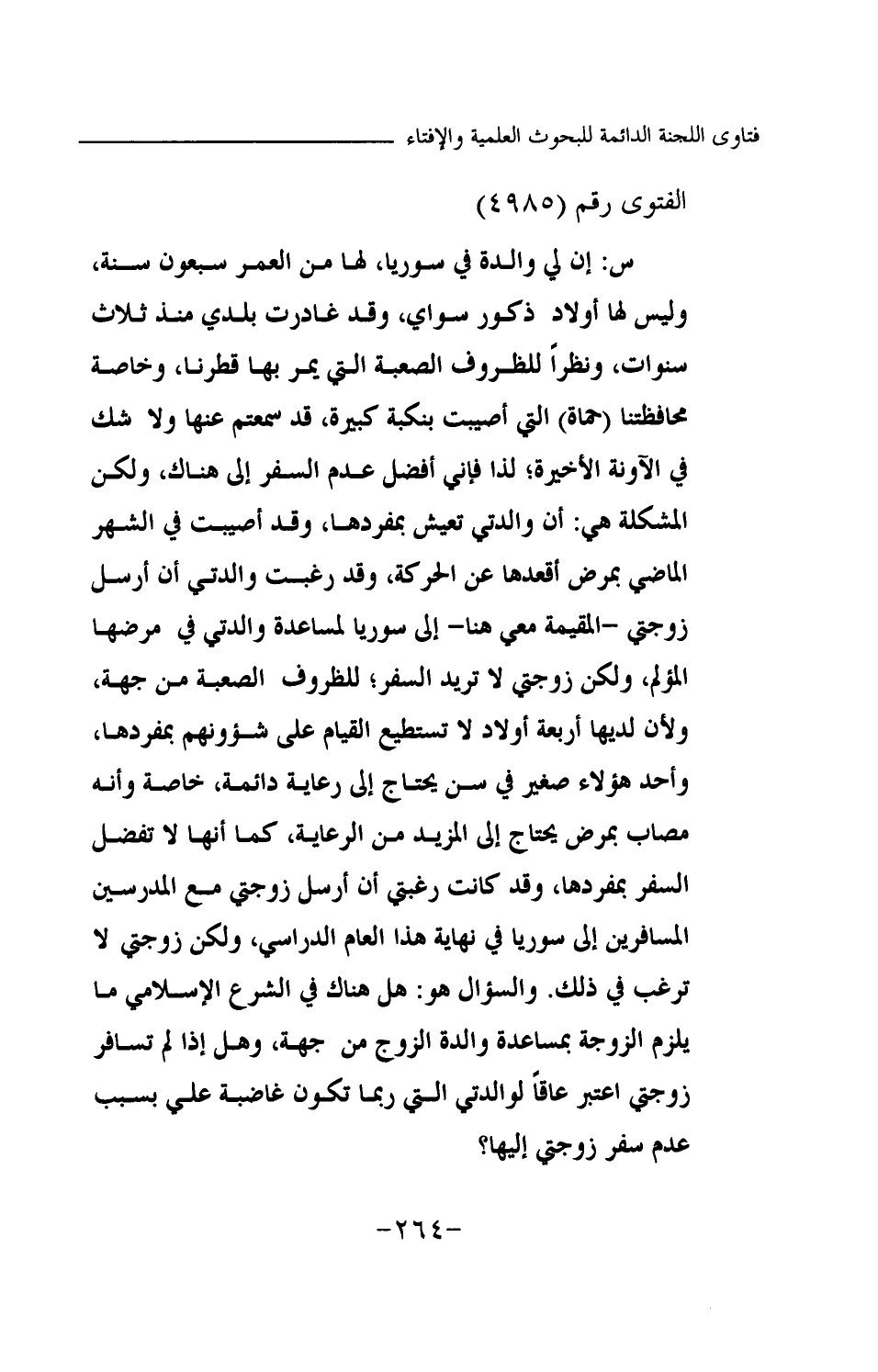 فتاوى اللجنة الدائمة للبحوث العلمية والإفتاء

الفتوى رقم (٤٩٨٥)

س: إن لي والدة في سوريا، لها من العمر سبعون سنة، وليس لها أولاد ذكور سواي، وقد غادرت بلدي منذ ثلاث سنوات، ونظراً للظروف الصعبة التي يمر بها قطرنا، وخاصة محافظتنا (حماة) التي أصيبت بنكبة كبيرة، قد سمعتم عنها ولا شك في الآونة الأخيرة؛ لذا فإني أفضل عدم السفر إلى هناك، ولكن المشكلة هي: أن والدتي تعيش بمفردها، وقد أصيبت في الشهر الماضي بمرض أقعدها عن الحركة، وقد رغبت والدتي أن أرسل زوجتي -المقيمة معي هنا- إلى سوريا لمساعدة والدتي في مرضها المؤلم، ولكن زوجتي لا تريد السفر؛ للظروف الصعبة من جهة، ولأن لديها أربعة أولاد لا تستطيع القيام على شؤونهم بمفردها، وأحد هؤلاء صغير في سن يحتاج إلى رعاية دائمة، خاصة وأنه مصاب بمرض يحتاج إلى المزيد من الرعاية، كما أنها لا تفضل السفر بمفردها، وقد كانت رغبتي أن أرسل زوجتي مع المدرسين المسافرين إلى سوريا في نهاية هذا العام الدراسي، ولكن زوجتي لا ترغب في ذلك. والسؤال هو: هل هناك في الشرع الإسلامي ما يلزم الزوجة بمساعدة والدة الزوج من جهة، وهل إذا لم تسافر زوجتي اعتبر عاقاً لوالدتي التي ربما تكون غاضبة علي بسبب عدم سفر زوجتي إليها؟

-٢٦٤-